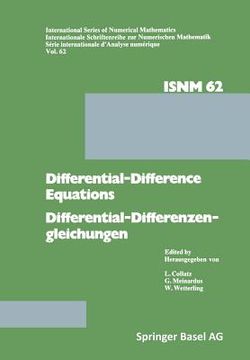 International Series of Numerical Mathematics
Internationale Schriftenreihe zur Numerischen Mathematik
Série internationale d'Analyse numérique
Vol. 62

ISNM 62

Differential-Difference Equations
Differential-Differenzengleichungen

Edited by
Herausgegeben von

L. Collatz
G. Meinardus
W. Wetterling

Springer Basel AG